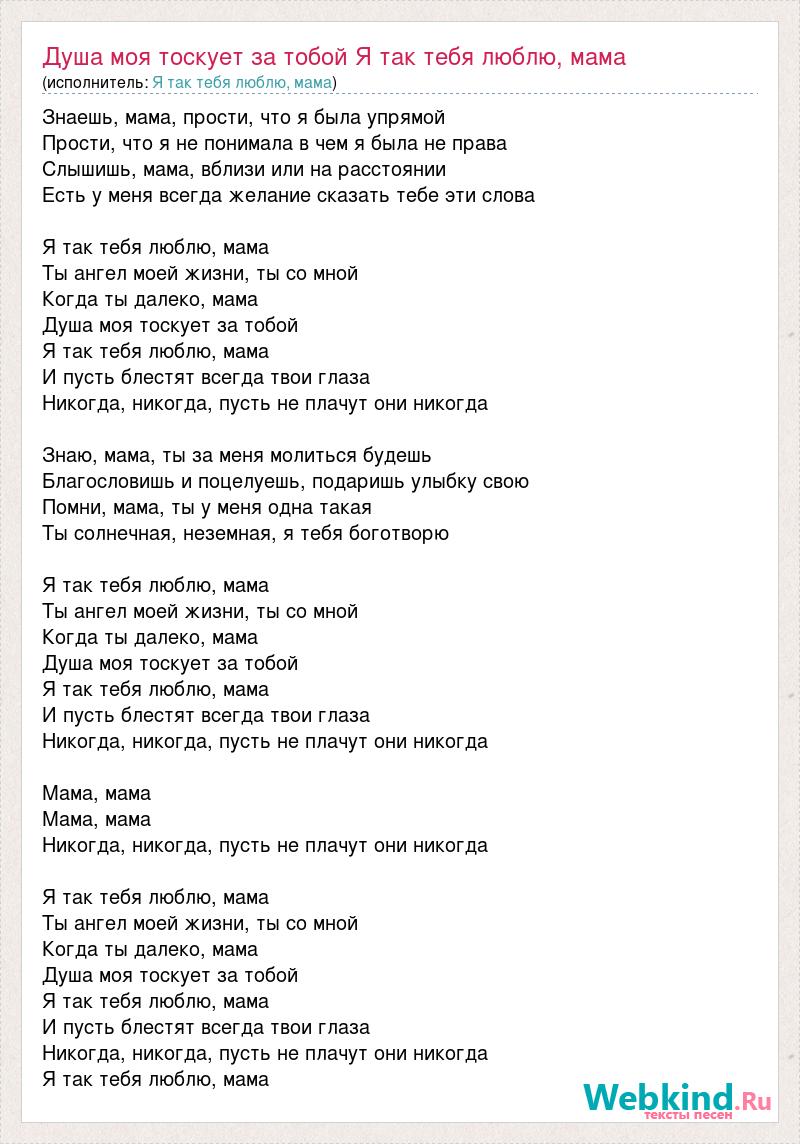 Душа моя тоскует за тобой Я так тебя люблю, мама
(исполнитель: Я так тебя люблю, мама)

Знаешь, мама, прости, что я была упрямой
Прости, что я не понимала в чем я была не права
Слышишь, мама, вблизи или на расстоянии
Есть у меня всегда желание сказать тебе эти слова

Я так тебя люблю, мама
Ты ангел моей жизни, ты со мной
Когда ты далеко, мама
Душа моя тоскует за тобой
Я так тебя люблю, мама
И пусть блестят всегда твои глаза
Никогда, никогда, пусть не плачут они никогда

Знаю, мама, ты за меня молиться будешь
Благословишь и поцелуешь, подаришь улыбку свою
Помни, мама, ты у меня одна такая
Ты солнечная, неземная, я тебя боготворю

Я так тебя люблю, мама
Ты ангел моей жизни, ты со мной
Когда ты далеко, мама
Душа моя тоскует за тобой
Я так тебя люблю, мама
И пусть блестят всегда твои глаза
Никогда, никогда, пусть не плачут они никогда

Мама, мама
Мама, мама
Никогда, никогда, пусть не плачут они никогда

Я так тебя люблю, мама
Ты ангел моей жизни, ты со мной
Когда ты далеко, мама
Душа моя тоскует за тобой
Я так тебя люблю, мама
И пусть блестят всегда твои глаза
Никогда, никогда, пусть не плачут они никогда
Я так тебя люблю, мама

Webkind.Ru
тексты песен